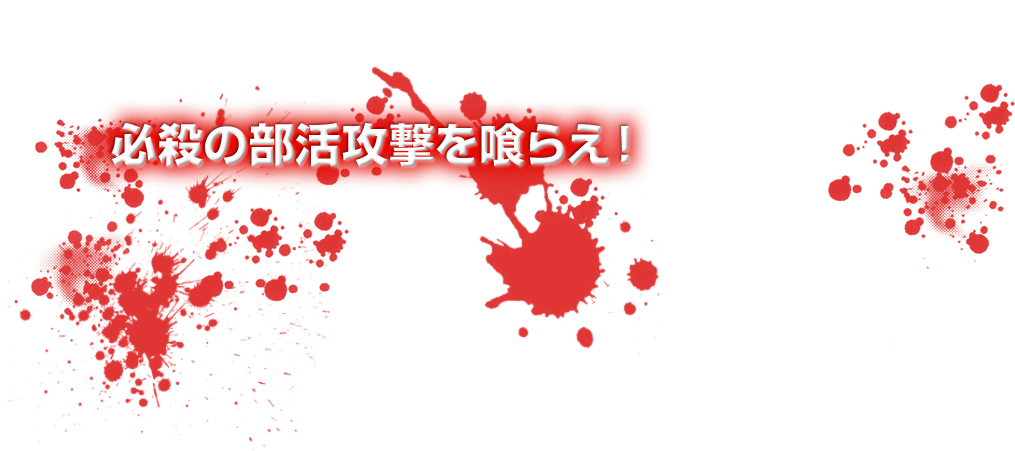 必殺の部活攻撃を喰らえ！